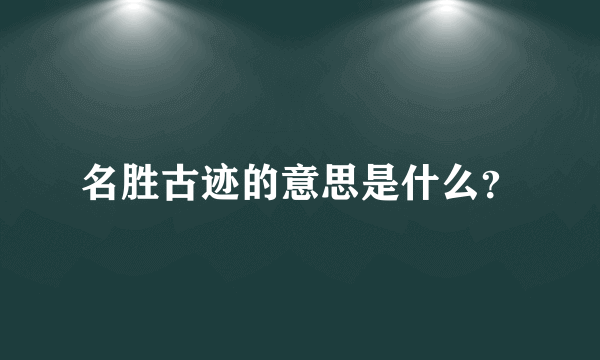 名胜古迹的意思是什么?